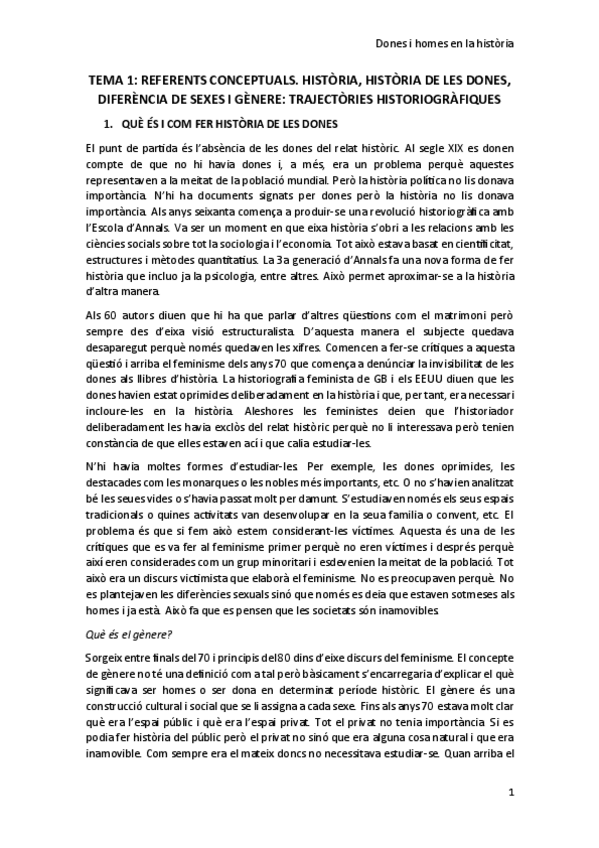 Dones i homes en la història

TEMA 1: REFERENTS CONCEPTUALS. HISTÒRIA, HISTÒRIA DE LES DONES, DIFERÈNCIA DE SEXES I GÈNERE: TRAJECTÒRIES HISTORIOGRÀFIQUES

1. QUÈ ÉS I COM FER HISTÒRIA DE LES DONES

El punt de partida és l'absència de les dones del relat històric. Al segle XIX es donen compte de que no hi havia dones i, a més, era un problema perquè aquestes representaven a la meitat de la població mundial. Però la història política no lis donava importància. N'hi ha documents signats per dones però la història no lis donava importància. Als anys seixanta comença a produir-se una revolució historiogràfica amb l'Escola d'Annals. Va ser un moment en que eixa història s'obri a les relacions amb les ciències socials sobre tot la sociologia i l'economia. Tot això estava basat en cientificitat, estructures i mètodes quantitatius. La 3a generació d'Annals fa una nova forma de fer història que incluo ja la psicologia, entre altres. Això permet aproximar-se a la història d'altra manera.

Als 60 autors diuen que hi ha que parlar d'altres qüestions com el matrimoni però sempre des d'eixa visió estructuralista. D'aquesta manera el subjecte quedava desaparegut perquè només quedaven les xifres. Comencen a fer-se crítiques a aquesta qüestió i arriba el feminisme dels anys 70 que comença a denúnciar la invisibilitat de les dones als llibres d'història. La historiografia feminista de GB i els EEUU diuen que les dones havien estat oprimides deliberadament en la història i que, per tant, era necessari incloure-les en la història. Aleshores les feministes deien que l'historiador deliberadament les havia exclòs del relat històric perquè no li interessava però tenien constància de que elles estaven ací i que calia estudiar-les.

N'hi havia moltes formes d'estudiar-les. Per exemple, les dones oprimides, les destacades com les monarques o les nobles més importants, etc. O no s'havien analitzat bé les seues vides o s'havia passat molt per damunt. S'estudiaven només els seus espais tradicionals o quines activitats van desenvolupar en la seua família o convent, etc. El problema és que si fem això estem considerant-les víctimes. Aquesta és una de les crítiques que es va fer al feminisme primer perquè no eren víctimes i després perquè així eren considerades com un grup minoritari i esdevenien la meitat de la població. Tot això era un discurs victimista que elaborà el feminisme. No es preocupaven perquè. No es plantejaven les diferències sexuals sinó que només es deia que estaven sotmeses als homes i ja està. Això fa que es pensen que les societats són inamovibles.

Què és el gènere?

Sorgeix entre finals del 70 i principis del 80 dins d'eixe discurs del feminisme. El concepte de gènere no té una definició com a tal però bàsicament s'encarregaria d'explicar el què significava ser homes o ser dona en determinat període històric. El gènere és una construcció cultural i social que se li assigna a cada sexe. Fins als anys 70 estava molt clar què era l'espai públic i què era l'espai privat. Tot el privat no tenia importància. Si es podia fer història del públic però el privat no sinó que era alguna cosa natural i que era inamovible. Com sempre era el mateix doncs no necessitava estudiar-se. Quan arriba el

1